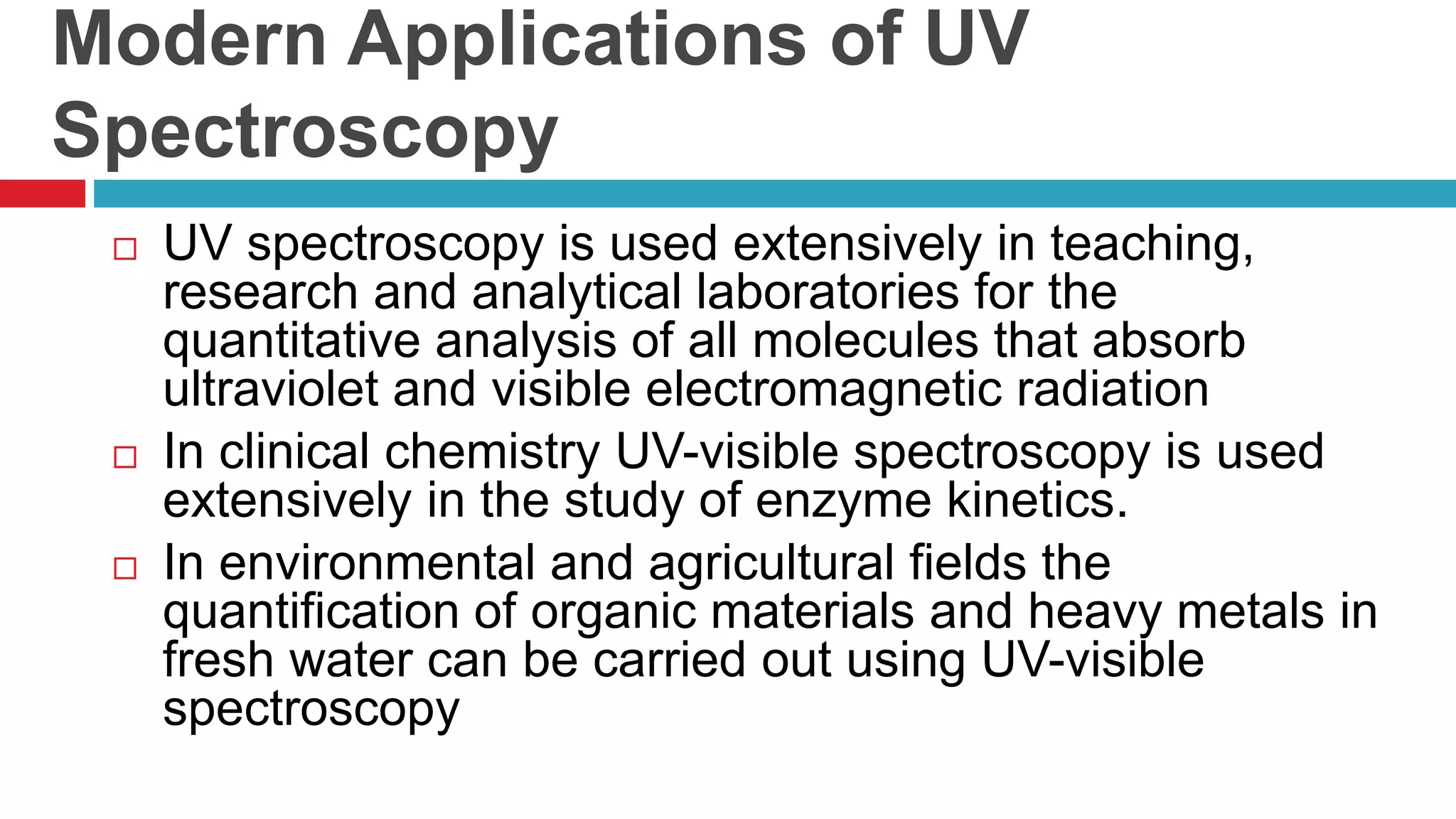 Modern Applications of UV Spectroscopy

□ UV spectroscopy is used extensively in teaching, research and analytical laboratories for the quantitative analysis of all molecules that absorb ultraviolet and visible electromagnetic radiation

□ In clinical chemistry UV-visible spectroscopy is used extensively in the study of enzyme kinetics.

□ In environmental and agricultural fields the quantification of organic materials and heavy metals in fresh water can be carried out using UV-visible spectroscopy